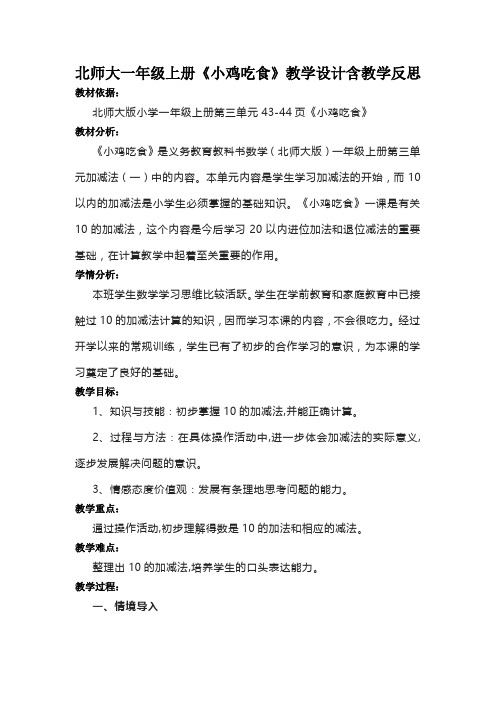 北师大一年级上册《小鸡吃食》教学设计含教学反思

教材依据：

北师大版小学一年级上册第三单元 43-44 页《小鸡吃食》

教材分析：

《小鸡吃食》是义务教育教科书数学（北师大版）一年级上册第三单元加减法（一）中的内容。本单元内容是学生学习加减法的开始，而 10 以内的加减法是小学生必须掌握的基础知识。《小鸡吃食》一课是有关 10 的加减法，这个内容是今后学习 20 以内进位加法和退位减法的重要基础，在计算教学中起着至关重要的作用。

学情分析：

本班学生数学学习思维比较活跃。学生在学前教育和家庭教育中已接触过 10 的加减法计算的知识，因而学习本课的内容，不会很吃力。经过开学以来的常规训练，学生已有了初步的合作学习的意识，为本课的学习奠定了良好的基础。

教学目标：

1、知识与技能：初步掌握 10 的加减法,并能正确计算。

2、过程与方法：在具体操作活动中,进一步体会加减法的实际意义,逐步发展解决问题的意识。

3、情感态度价值观：发展有条理地思考问题的能力。

教学重点：

通过操作活动,初步理解得数是 10 的加法和相应的减法。

教学难点：

整理出 10 的加减法,培养学生的口头表达能力。

教学过程：

一、情境导入